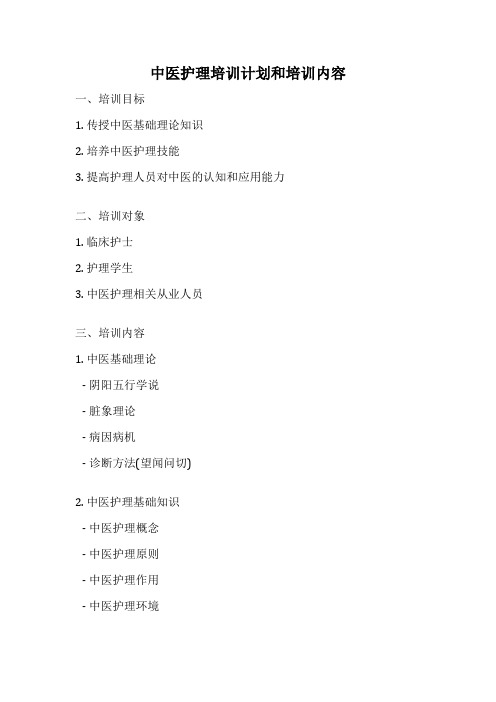 中医护理培训计划和培训内容

一、培训目标

1. 传授中医基础理论知识

2. 培养中医护理技能

3. 提高护理人员对中医的认知和应用能力

二、培训对象

1. 临床护士

2. 护理学生

3. 中医护理相关从业人员

三、培训内容

1. 中医基础理论

- 阴阳五行学说

- 脏象理论

- 病因病机

- 诊断方法(望闻问切)

2. 中医护理基础知识

- 中医护理概念

- 中医护理原则

- 中医护理作用

- 中医护理环境